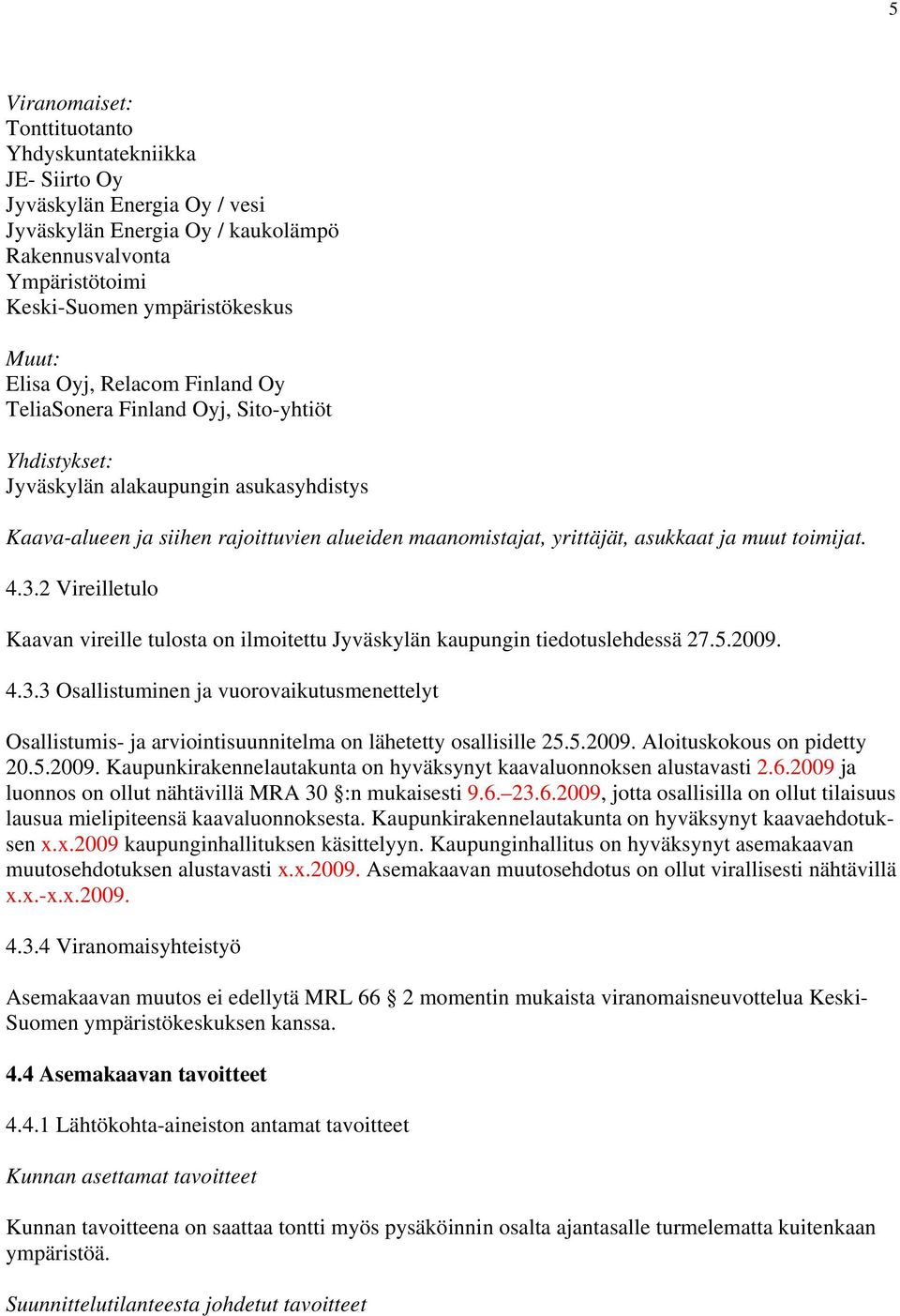 5

Viranomaiset:
Tonttituotanto
Yhdyskuntatekniikka
JE- Siirto Oy
Jyväskylän Energia Oy / vesi
Jyväskylän Energia Oy / kaukolämpö
Rakennusvalvonta
Ympäristötoimi
Keski-Suomen ympäristökeskus

Muut:
Elisa Oyj, Relacom Finland Oy
TeliaSonera Finland Oyj, Sito-yhtiöt

Yhdistykset:
Jyväskylän alakaupungin asukasyhdistys

Kaava-alueen ja siihen rajoittuvien alueiden maanomistajat, yrittäjät, asukkaat ja muut toimijat.

4.3.2 Vireilletulo

Kaavan vireille tulosta on ilmoitettu Jyväskylän kaupungin tiedotuslehdessä 27.5.2009.

4.3.3 Osallistuminen ja vuorovaikutusmenettelyt

Osallistumis- ja arviointisuunnitelma on lähetetty osallisille 25.5.2009. Aloituskokous on pidetty 20.5.2009. Kaupunkirakennelautakunta on hyväksynyt kaavaluonnoksen alustavasti 2.6.2009 ja luonnos on ollut nähtävillä MRA 30 §:n mukaisesti 9.6.–23.6.2009, jotta osallisilla on ollut tilaisuus lausua mielipiteensä kaavaluonnoksesta. Kaupunkirakennelautakunta on hyväksynyt kaavaehdotuksen x.x.2009 kaupunginhallituksen käsittelyyn. Kaupunginhallitus on hyväksynyt asemakaavan muutosehdotuksen alustavasti x.x.2009. Asemakaavan muutosehdotus on ollut virallisesti nähtävillä x.x.-x.x.2009.

4.3.4 Viranomaisyhteistyö

Asemakaavan muutos ei edellytä MRL 66 § 2 momentin mukaista viranomaisneuvottelua Keski-Suomen ympäristökeskuksen kanssa.

4.4 Asemakaavan tavoitteet

4.4.1 Lähtökohta-aineiston antamat tavoitteet

Kunnan asettamat tavoitteet

Kunnan tavoitteena on saattaa tontti myös pysäköinnin osalta ajantasalle turmelematta kuitenkaan ympäristöä.

Suunnittelutilanteesta johdetut tavoitteet